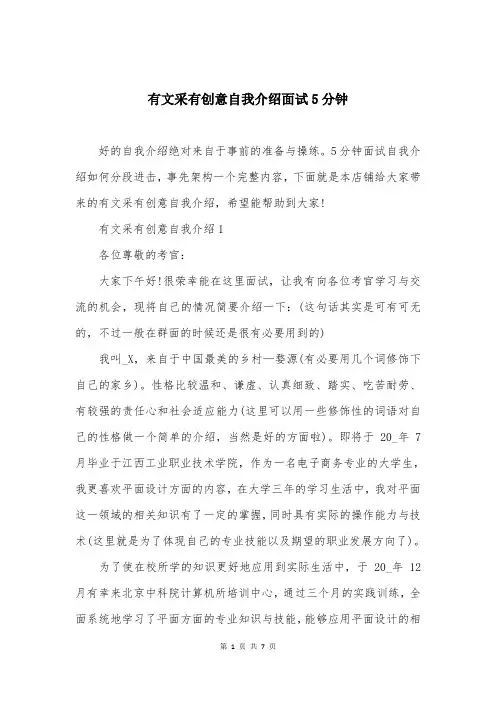 有文采有创意自我介绍面试5分钟

好的自我介绍绝对来自于事前的准备与操练。5分钟面试自我介绍如何分段进击，事先架构一个完整内容，下面就是本店铺给大家带来的有文采有创意自我介绍，希望能帮助到大家!

有文采有创意自我介绍1

各位尊敬的考官：

大家下午好!很荣幸能在这里面试，让我有向各位考官学习与交流的机会，现将自己的情况简要介绍一下：(这句话其实是可有可无的，不过一般在群面的时候还是很有必要用到的)

我叫_X，来自于中国最美的乡村—婺源(有必要用几个词修饰下自己的家乡)。性格比较温和、谦虚、认真细致、踏实、吃苦耐劳、有较强的责任心和社会适应能力(这里可以用一些修饰性的词语对自己的性格做一个简单的介绍，当然是好的方面啦)。即将于 20_年 7月毕业于江西工业职业技术学院，作为一名电子商务专业的大学生，我更喜欢平面设计方面的内容，在大学三年的学习生活中，我对平面这一领域的相关知识有了一定的掌握，同时具有实际的操作能力与技术(这里就是为了体现自己的专业技能以及期望的职业发展方向了)。

为了使在校所学的知识更好地应用到实际生活中，于 20_年 12月有幸来北京中科院计算机所培训中心，通过三个月的实践训练，全面系统地学习了平面方面的专业知识与技能，能够应用平面设计的相

第 1 页 共 7 页